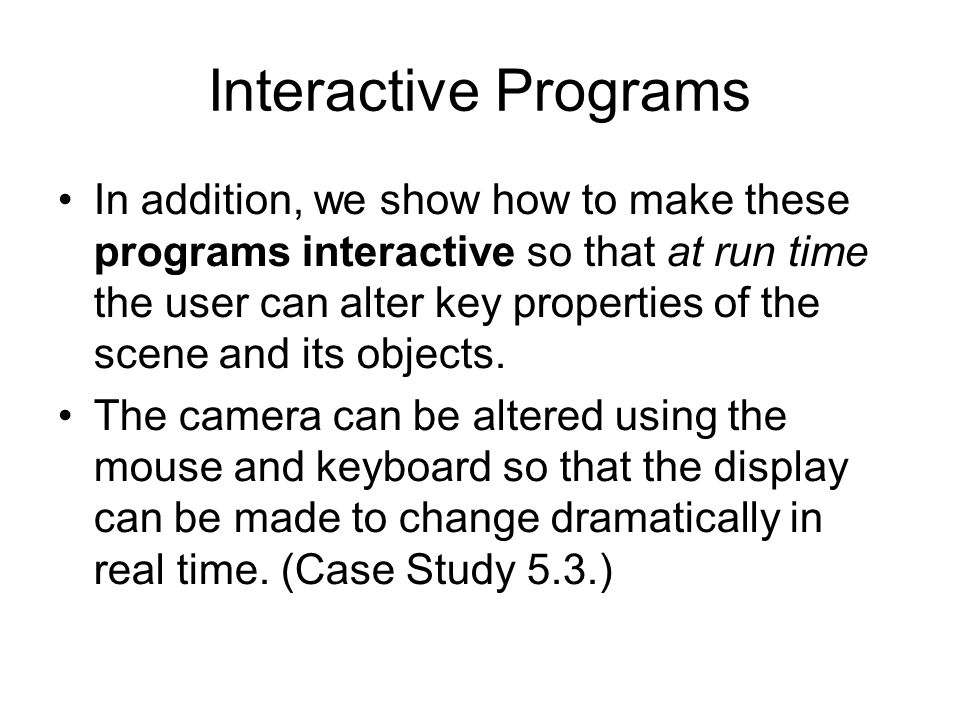 Interactive Programs

• In addition, we show how to make these programs interactive so that at run time the user can alter key properties of the scene and its objects.

• The camera can be altered using the mouse and keyboard so that the display can be made to change dramatically in real time. (Case Study 5.3.)